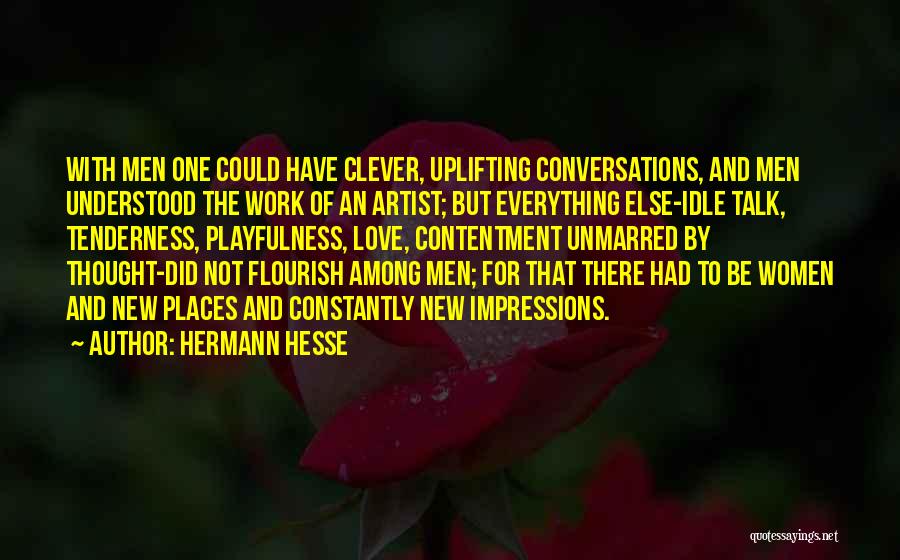 WITH MEN ONE COULD HAVE CLEVER, UPLIFTING CONVERSATIONS, AND MEN UNDERSTOOD THE WORK OF AN ARTIST; BUT EVERYTHING ELSE-IDLE TALK, TENDERNESS, PLAYFULNESS, LOVE, CONTENTMENT UNMARRED BY THOUGHT-DID NOT FLOURISH AMONG MEN; FOR THAT THERE HAD TO BE WOMEN AND NEW PLACES AND CONSTANTLY NEW IMPRESSIONS.

— AUTHOR: HERMANN HESSE

quotessayings.net